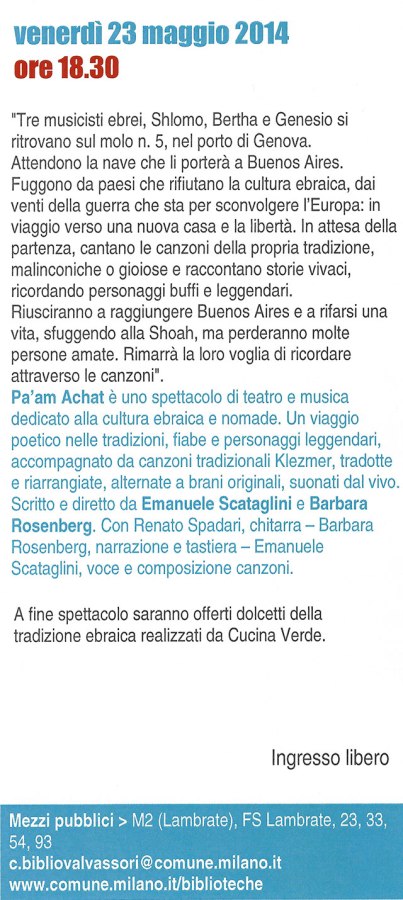 venerdì 23 maggio 2014
ore 18.30

"Tre musicisti ebrei, Shlomo, Bertha e Genesio si ritrovano sul molo n. 5, nel porto di Genova.
Attendono la nave che li porterà a Buenos Aires.
Fuggono da paesi che rifiutano la cultura ebraica, dai venti della guerra che sta per sconvolgere l'Europa: in viaggio verso una nuova casa e la libertà. In attesa della partenza, cantano le canzoni della propria tradizione, malinconiche o gioiose e raccontano storie vivaci, ricordando personaggi buffi e leggendari.
Riusciranno a raggiungere Buenos Aires e a rifarsi una vita, sfuggendo alla Shoah, ma perderanno molte persone amate. Rimarrà la loro voglia di ricordare attraverso le canzoni".
Pa'am Achat è uno spettacolo di teatro e musica dedicato alla cultura ebraica e nomade. Un viaggio poetico nelle tradizioni, fiabe e personaggi leggendari, accompagnato da canzoni tradizionali Klezmer, tradotte e riarrangiate, alternate a brani originali, suonati dal vivo. Scritto e diretto da Emanuele Scataglini e Barbara Rosenberg. Con Renato Spadari, chitarra – Barbara Rosenberg, narrazione e tastiera – Emanuele Scataglini, voce e composizione canzoni.

A fine spettacolo saranno offerti dolcetti della tradizione ebraica realizzati da Cucina Verde.

Ingresso libero

Mezzi pubblici > M2 (Lambrate), FS Lambrate, 23, 33, 54, 93
c.bibliovalvassori@comune.milano.it
www.comune.milano.it/biblioteche